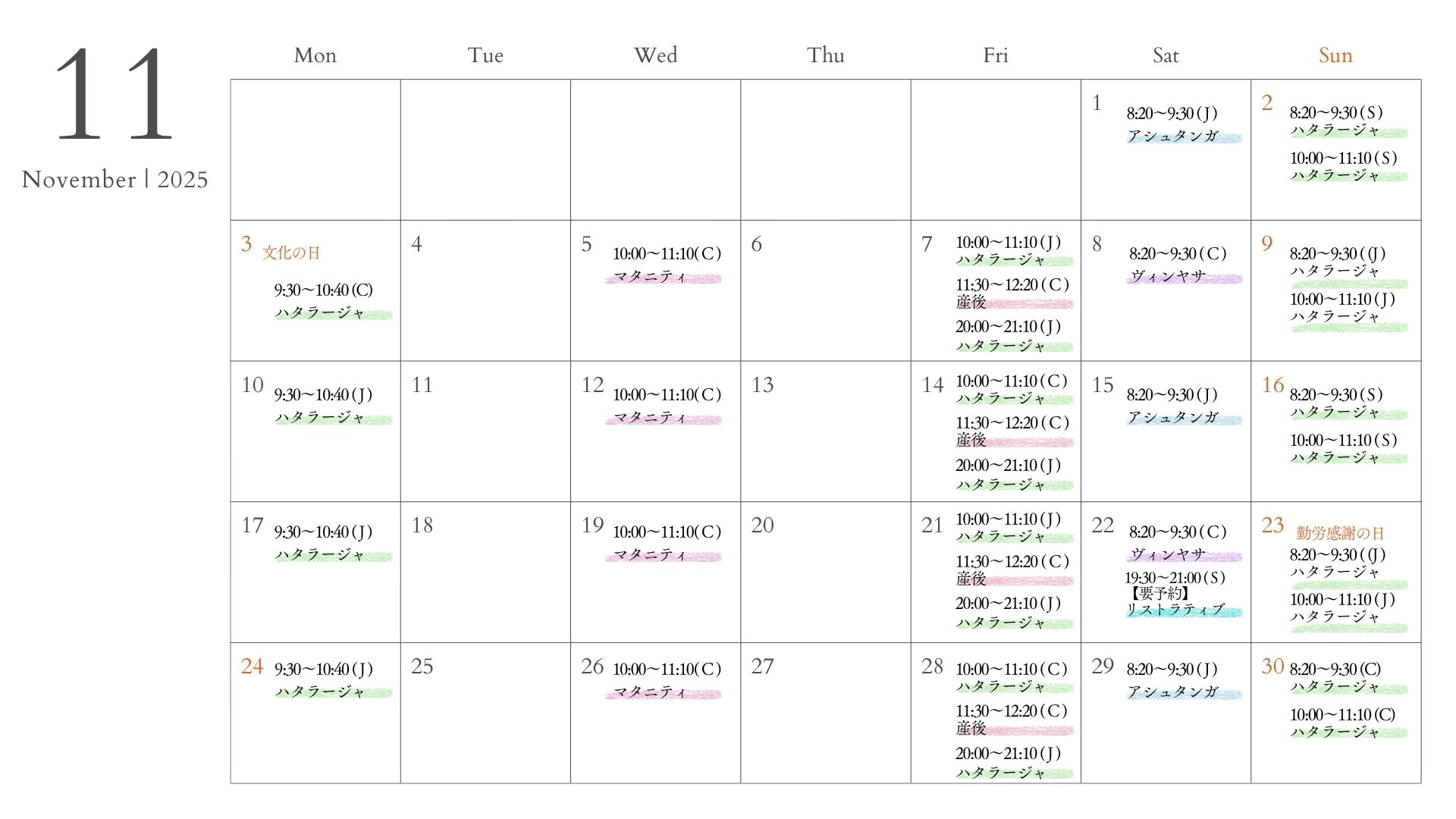 11

November | 2025

| Mon | Tue | Wed | Thu | Fri | Sat | Sun |
|---|---|---|---|---|---|---|
| | | | | | 1 8:20~9:30(J) アシュタンガ | 2 8:20~9:30(S) ハタラージャ 10:00~11:10(S) ハタラージャ |
| 3 文化の日 9:30~10:40(C) ハタラージャ | 4 | 5 10:00~11:10(C) マタニティ | 6 | 7 10:00~11:10(J) ハタラージャ 11:30~12:20(C) 産後 20:00~21:10(J) ハタラージャ | 8 8:20~9:30(C) ヴィンヤサ | 9 8:20~9:30(J) ハタラージャ 10:00~11:10(J) ハタラージャ |
| 10 9:30~10:40(J) ハタラージャ | 11 | 12 10:00~11:10(C) マタニティ | 13 | 14 10:00~11:10(C) ハタラージャ 11:30~12:20(C) 産後 20:00~21:10(J) ハタラージャ | 15 8:20~9:30(J) アシュタンガ | 16 8:20~9:30(S) ハタラージャ 10:00~11:10(S) ハタラージャ |
| 17 9:30~10:40(J) ハタラージャ | 18 | 19 10:00~11:10(C) マタニティ | 20 | 21 10:00~11:10(J) ハタラージャ 11:30~12:20(C) 産後 20:00~21:10(J) ハタラージャ | 22 8:20~9:30(C) ヴィンヤサ 19:30~21:00(S) 【要予約】 リストラティブ | 23 勤労感謝の日 8:20~9:30(J) ハタラージャ 10:00~11:10(J) ハタラージャ |
| 24 9:30~10:40(J) ハタラージャ | 25 | 26 10:00~11:10(C) マタニティ | 27 | 28 10:00~11:10(C) ハタラージャ 11:30~12:20(C) 産後 20:00~21:10(J) ハタラージャ | 29 8:20~9:30(J) アシュタンガ | 30 8:20~9:30(C) ハタラージャ 10:00~11:10(C) ハタラージャ |